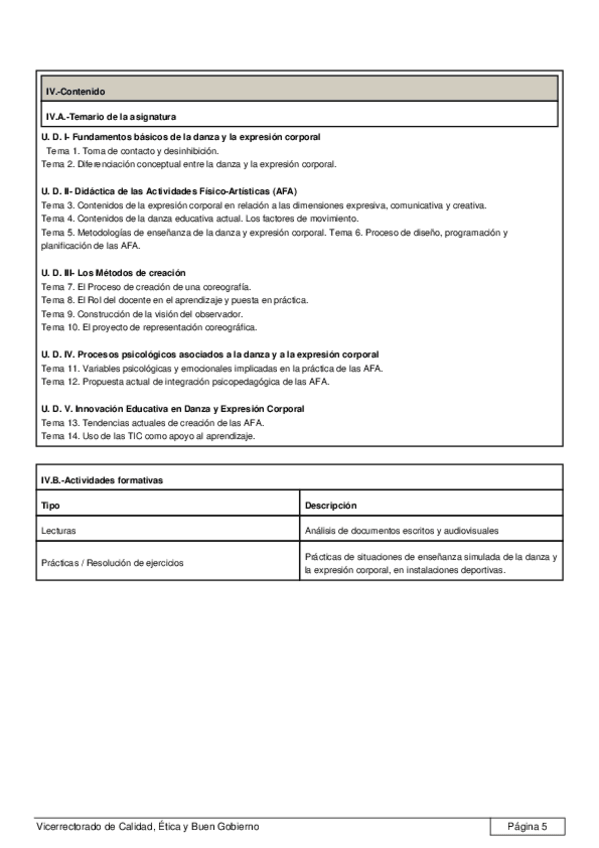 IV.-Contenido

IV.A.-Temario de la asignatura

U. D. I- Fundamentos básicos de la danza y la expresión corporal
Tema 1. Toma de contacto y desinhibición.
Tema 2. Diferenciación conceptual entre la danza y la expresión corporal.

U. D. II- Didáctica de las Actividades Físico-Artísticas (AFA)
Tema 3. Contenidos de la expresión corporal en relación a las dimensiones expresiva, comunicativa y creativa.
Tema 4. Contenidos de la danza educativa actual. Los factores de movimiento.
Tema 5. Metodologías de enseñanza de la danza y expresión corporal. Tema 6. Proceso de diseño, programación y planificación de las AFA.

U. D. III- Los Métodos de creación
Tema 7. El Proceso de creación de una coreografía.
Tema 8. El Rol del docente en el aprendizaje y puesta en práctica.
Tema 9. Construcción de la visión del observador.
Tema 10. El proyecto de representación coreográfica.

U. D. IV. Procesos psicológicos asociados a la danza y a la expresión corporal
Tema 11. Variables psicológicas y emocionales implicadas en la práctica de las AFA.
Tema 12. Propuesta actual de integración psicopedagógica de las AFA.

U. D. V. Innovación Educativa en Danza y Expresión Corporal
Tema 13. Tendencias actuales de creación de las AFA.
Tema 14. Uso de las TIC como apoyo al aprendizaje.

IV.B.-Actividades formativas

| Tipo | Descripción |
|---|---|
| Lecturas | Análisis de documentos escritos y audiovisuales |
| Prácticas / Resolución de ejercicios | Prácticas de situaciones de enseñanza simulada de la danza y la expresión corporal, en instalaciones deportivas. |

Vicerrectorado de Calidad, Ética y Buen Gobierno
Página 5